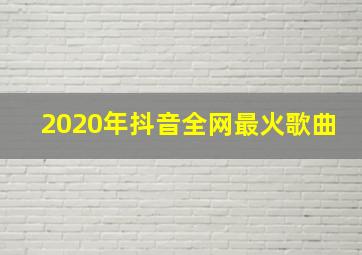 2020年抖音全网最火歌曲